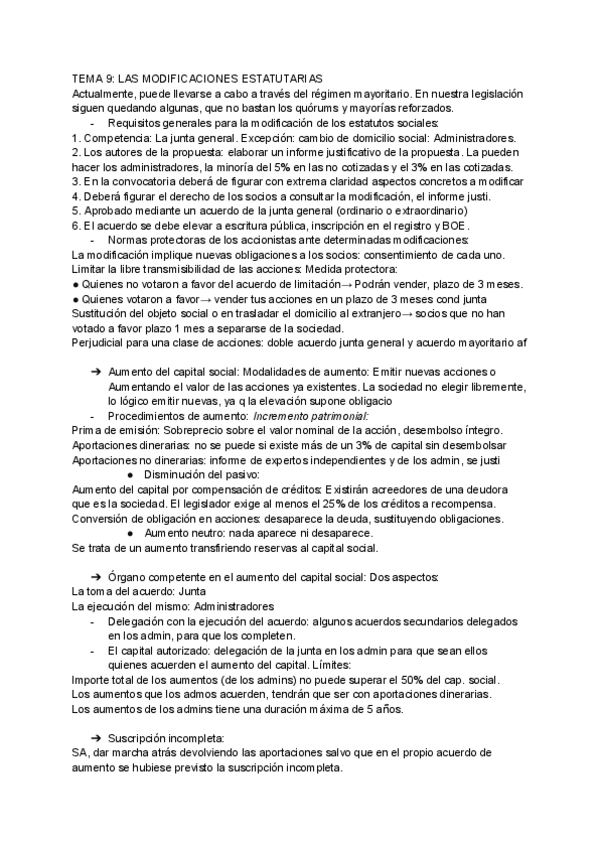 TEMA 9: LAS MODIFICACIONES ESTATUTARIAS
Actualmente, puede llevarse a cabo a través del régimen mayoritario. En nuestra legislación siguen quedando algunas, que no bastan los quórums y mayorías reforzados.
- Requisitos generales para la modificación de los estatutos sociales:
1. Competencia: La junta general. Excepción: cambio de domicilio social: Administradores.
2. Los autores de la propuesta: elaborar un informe justificativo de la propuesta. La pueden hacer los administradores, la minoría del 5% en las no cotizadas y el 3% en las cotizadas.
3. En la convocatoria deberá de figurar con extrema claridad aspectos concretos a modificar
4. Deberá figurar el derecho de los socios a consultar la modificación, el informe justi.
5. Aprobado mediante un acuerdo de la junta general (ordinario o extraordinario)
6. El acuerdo se debe elevar a escritura pública, inscripción en el registro y BOE.
- Normas protectoras de los accionistas ante determinadas modificaciones:
La modificación implique nuevas obligaciones a los socios: consentimiento de cada uno.
Limitar la libre transmisibilidad de las acciones: Medida protectora:
● Quienes no votaron a favor del acuerdo de limitación→ Podrán vender, plazo de 3 meses.
● Quienes votaron a favor→ vender tus acciones en un plazo de 3 meses cond junta
Sustitución del objeto social o en trasladar el domicilio al extranjero→ socios que no han votado a favor plazo 1 mes a separarse de la sociedad.
Perjudicial para una clase de acciones: doble acuerdo junta general y acuerdo mayoritario af

➔ Aumento del capital social: Modalidades de aumento: Emitir nuevas acciones o Aumentando el valor de las acciones ya existentes. La sociedad no elegir libremente, lo lógico emitir nuevas, ya q la elevación supone obligacio
- Procedimientos de aumento: Incremento patrimonial:
Prima de emisión: Sobreprecio sobre el valor nominal de la acción, desembolso íntegro.
Aportaciones dinerarias: no se puede si existe más de un 3% de capital sin desembolsar
Aportaciones no dinerarias: informe de expertos independientes y de los admin, se justi
● Disminución del pasivo:
Aumento del capital por compensación de créditos: Existirán acreedores de una deudora que es la sociedad. El legislador exige al menos el 25% de los créditos a recompensa.
Conversión de obligación en acciones: desaparece la deuda, sustituyendo obligaciones.
● Aumento neutro: nada aparece ni desaparece.
Se trata de un aumento transfiriendo reservas al capital social.

➔ Órgano competente en el aumento del capital social: Dos aspectos:
La toma del acuerdo: Junta
La ejecución del mismo: Administradores
- Delegación con la ejecución del acuerdo: algunos acuerdos secundarios delegados en los admin, para que los completen.
- El capital autorizado: delegación de la junta en los admin para que sean ellos quienes acuerden el aumento del capital. Límites:
Importe total de los aumentos (de los admins) no puede superar el 50% del cap. social.
Los aumentos que los admos acuerden, tendrán que ser con aportaciones dinerarias.
Los aumentos de los admins tiene una duración máxima de 5 años.

➔ Suscripción incompleta:
SA, dar marcha atrás devolviendo las aportaciones salvo que en el propio acuerdo de aumento se hubiese previsto la suscripción incompleta.